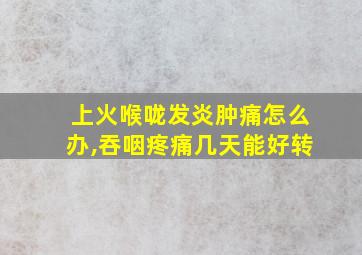 上火喉咙发炎肿痛怎么办,吞咽疼痛几天能好转